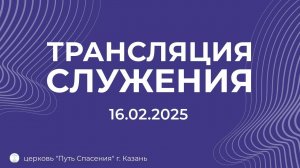 ТРАНСЛЯЦИЯ СЛУЖЕНИЯ

16.02.2025

церковь "Путь Спасения" г. Казань